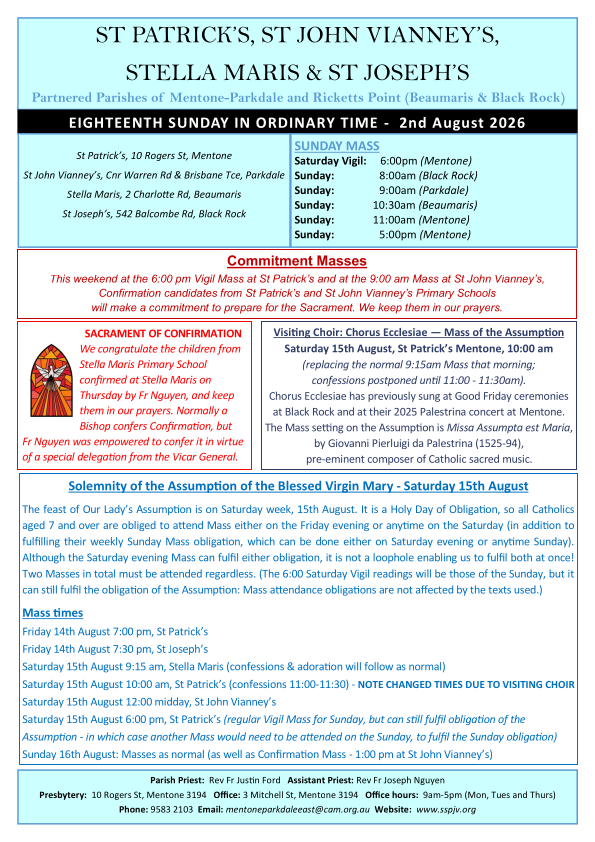 ST PATRICK'S, ST JOHN VIANNEY'S, STELLA MARIS & ST JOSEPH'S

Partnered Parishes of Mentone-Parkdale and Ricketts Point (Beaumaris & Black Rock)

EIGHTEENTH SUNDAY IN ORDINARY TIME - 2nd August 2026

St Patrick's, 10 Rogers St, Mentone
St John Vianney's, Cnr Warren Rd & Brisbane Tce, Parkdale
Stella Maris, 2 Charlotte Rd, Beaumaris
St Joseph's, 542 Balcombe Rd, Black Rock

SUNDAY MASS
Saturday Vigil: 6:00pm (Mentone)
Sunday: 8:00am (Black Rock)
Sunday: 9:00am (Parkdale)
Sunday: 10:30am (Beaumaris)
Sunday: 11:00am (Mentone)
Sunday: 5:00pm (Mentone)

Commitment Masses

This weekend at the 6:00 pm Vigil Mass at St Patrick's and at the 9:00 am Mass at St John Vianney's, Confirmation candidates from St Patrick's and St John Vianney's Primary Schools will make a commitment to prepare for the Sacrament. We keep them in our prayers.

SACRAMENT OF CONFIRMATION
We congratulate the children from Stella Maris Primary School confirmed at Stella Maris on Thursday by Fr Nguyen, and keep them in our prayers. Normally a Bishop confers Confirmation, but Fr Nguyen was empowered to confer it in virtue of a special delegation from the Vicar General.

Visiting Choir: Chorus Ecclesiae — Mass of the Assumption
Saturday 15th August, St Patrick's Mentone, 10:00 am
(replacing the normal 9:15am Mass that morning; confessions postponed until 11:00 - 11:30am).
Chorus Ecclesiae has previously sung at Good Friday ceremonies at Black Rock and at their 2025 Palestrina concert at Mentone. The Mass setting on the Assumption is Missa Assumpta est Maria, by Giovanni Pierluigi da Palestrina (1525-94), pre-eminent composer of Catholic sacred music.

Solemnity of the Assumption of the Blessed Virgin Mary - Saturday 15th August

The feast of Our Lady's Assumption is on Saturday week, 15th August. It is a Holy Day of Obligation, so all Catholics aged 7 and over are obliged to attend Mass either on the Friday evening or anytime on the Saturday (in addition to fulfilling their weekly Sunday Mass obligation, which can be done either on Saturday evening or anytime Sunday). Although the Saturday evening Mass can fulfil either obligation, it is not a loophole enabling us to fulfil both at once! Two Masses in total must be attended regardless. (The 6:00 Saturday Vigil readings will be those of the Sunday, but it can still fulfil the obligation of the Assumption: Mass attendance obligations are not affected by the texts used.)

Mass times
Friday 14th August 7:00 pm, St Patrick's
Friday 14th August 7:30 pm, St Joseph's
Saturday 15th August 9:15 am, Stella Maris (confessions & adoration will follow as normal)
Saturday 15th August 10:00 am, St Patrick's (confessions 11:00-11:30) - NOTE CHANGED TIMES DUE TO VISITING CHOIR
Saturday 15th August 12:00 midday, St John Vianney's
Saturday 15th August 6:00 pm, St Patrick's (regular Vigil Mass for Sunday, but can still fulfil obligation of the Assumption - in which case another Mass would need to be attended on the Sunday, to fulfil the Sunday obligation)
Sunday 16th August: Masses as normal (as well as Confirmation Mass - 1:00 pm at St John Vianney's)

Parish Priest: Rev Fr Justin Ford Assistant Priest: Rev Fr Joseph Nguyen
Presbytery: 10 Rogers St, Mentone 3194 Office: 3 Mitchell St, Mentone 3194 Office hours: 9am-5pm (Mon, Tues and Thurs)
Phone: 9583 2103 Email: mentoneparkdaleeast@cam.org.au Website: www.sspjv.org